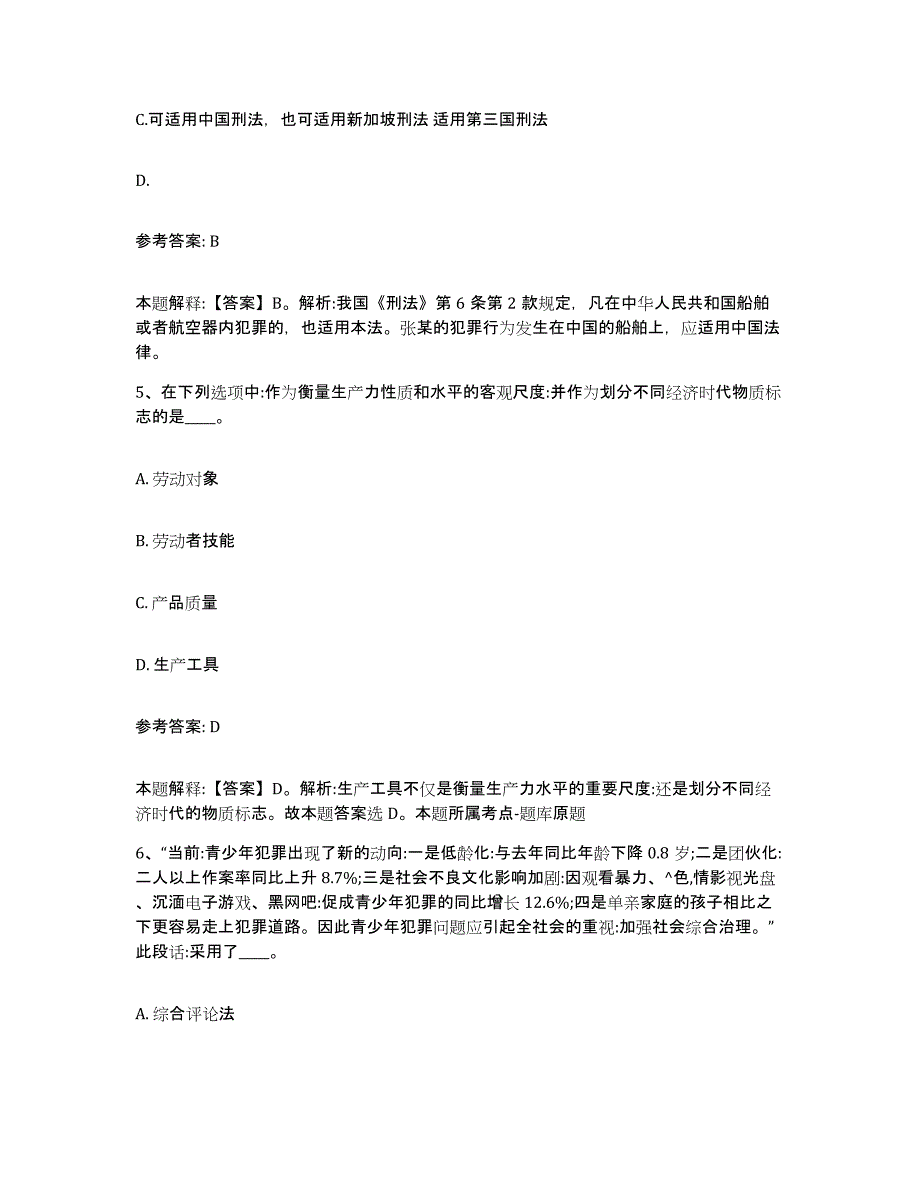 C.可适用中国刑法，也可适用新加坡刑法 适用第三国刑法

D.

参考答案: B

本题解释:【答案】B。解析:我国《刑法》第 6 条第 2 款规定，凡在中华人民共和国船舶或者航空器内犯罪的，也适用本法。张某的犯罪行为发生在中国的船舶上，应适用中国法律。

5、在下列选项中:作为衡量生产力性质和水平的客观尺度:并作为划分不同经济时代物质标志的是____。

A. 劳动对象

B. 劳动者技能

C. 产品质量

D. 生产工具

参考答案: D

本题解释:【答案】D。解析:生产工具不仅是衡量生产力水平的重要尺度:还是划分不同经济时代的物质标志。故本题答案选 D。本题所属考点-题库原题

6、“当前:青少年犯罪出现了新的动向:一是低龄化:与去年同比年龄下降 0.8 岁;二是团伙化:二人以上作案率同比上升 8.7%;三是社会不良文化影响加剧:因观看暴力、^色,情影视光盘、沉湎电子游戏、黑网吧:促成青少年犯罪的同比增长 12.6%;四是单亲家庭的孩子相比之下更容易走上犯罪道路。因此青少年犯罪问题应引起全社会的重视:加强社会综合治理。”此段话:采用了____。

A. 综合评论法